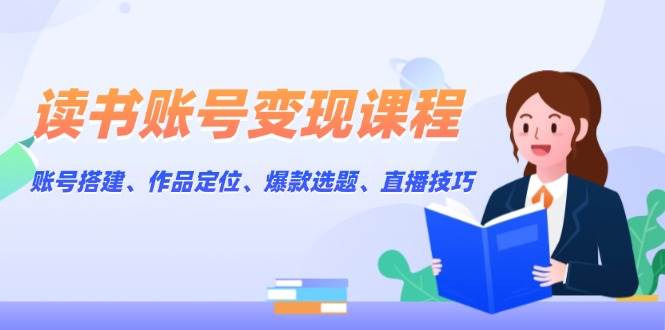 读书账号变现课程

账号搭建、作品定位、爆款选题、直播技巧